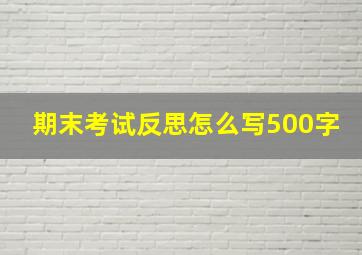 期末考试反思怎么写500字